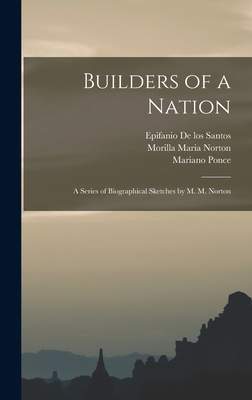 Builders of a Nation

Epifanio De los Santos
Morilla Maria Norton
Mariano Ponce

A Series of Biographical Sketches by M. M. Norton